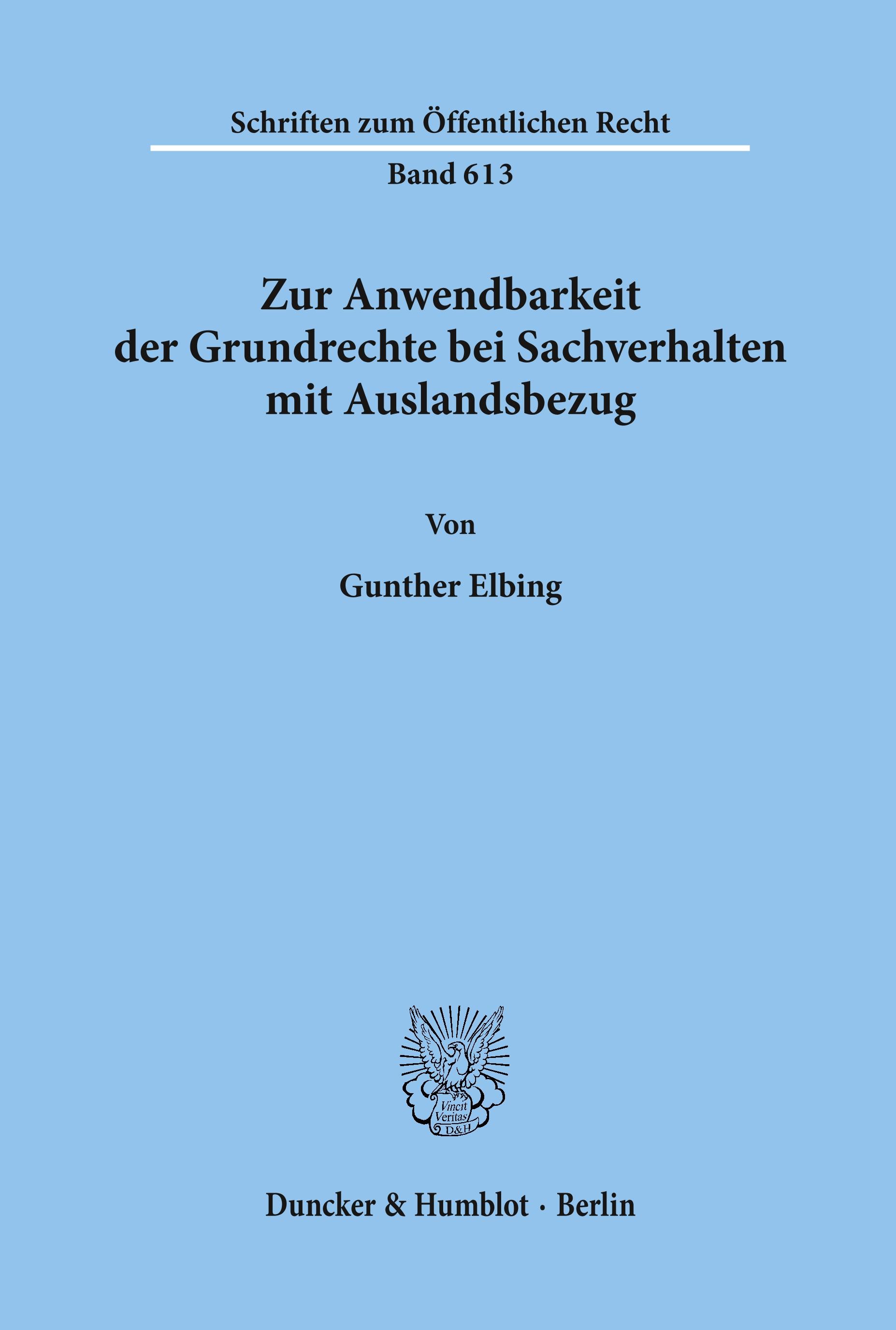 Schriften zum Öffentlichen Recht

Band 613

Zur Anwendbarkeit der Grundrechte bei Sachverhalten mit Auslandsbezug

Von

Gunther Elbing

Vincit Veritas D&H

Duncker & Humblot · Berlin